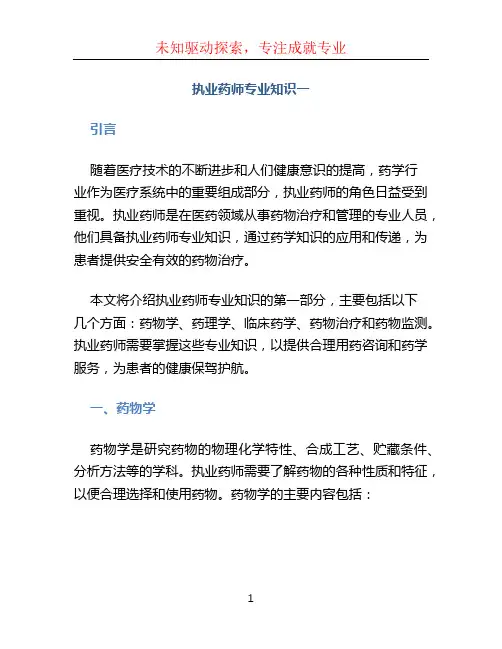 未知驱动探索，专注成就专业

执业药师专业知识一

引言

随着医疗技术的不断进步和人们健康意识的提高，药学行业作为医疗系统中的重要组成部分，执业药师的角色日益受到重视。执业药师是在医药领域从事药物治疗和管理的专业人员，他们具备执业药师专业知识，通过药学知识的应用和传递，为患者提供安全有效的药物治疗。

本文将介绍执业药师专业知识的第一部分，主要包括以下几个方面：药物学、药理学、临床药学、药物治疗和药物监测。执业药师需要掌握这些专业知识，以提供合理用药咨询和药学服务，为患者的健康保驾护航。

一、药物学

药物学是研究药物的物理化学特性、合成工艺、贮藏条件、分析方法等的学科。执业药师需要了解药物的各种性质和特征，以便合理选择和使用药物。药物学的主要内容包括：

1